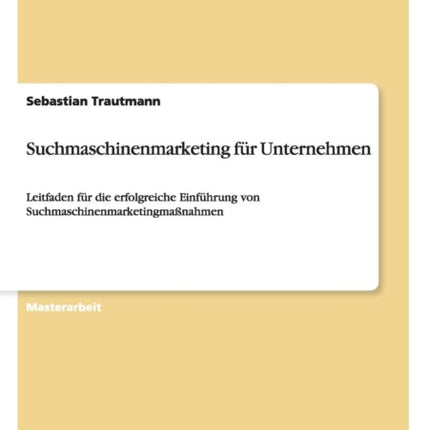 Sebastian Trautmann

Suchmaschinenmarketing für Unternehmen

Leitfaden für die erfolgreiche Einführung von Suchmaschinenmarketingmaßnahmen

Masterarbeit